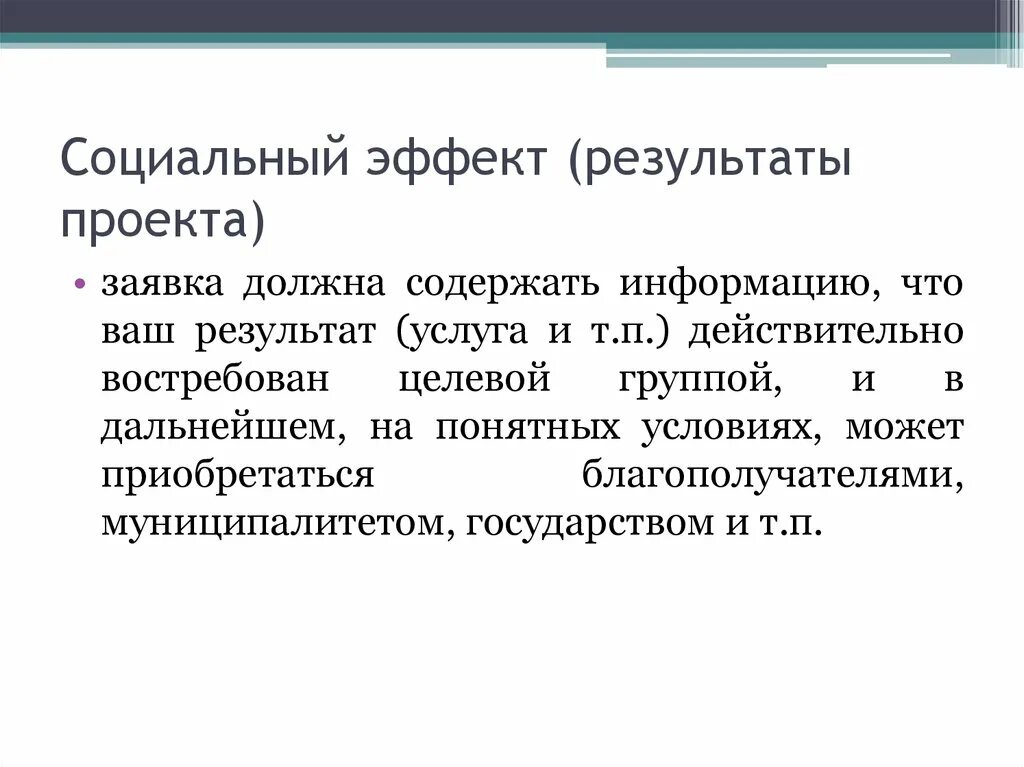 Социальный эффект (результаты проекта)

• заявка должна содержать информацию, что ваш результат (услуга и т.п.) действительно востребован целевой группой, и в дальнейшем, на понятных условиях, может приобретаться благополучателями, муниципалитетом, государством и т.п.